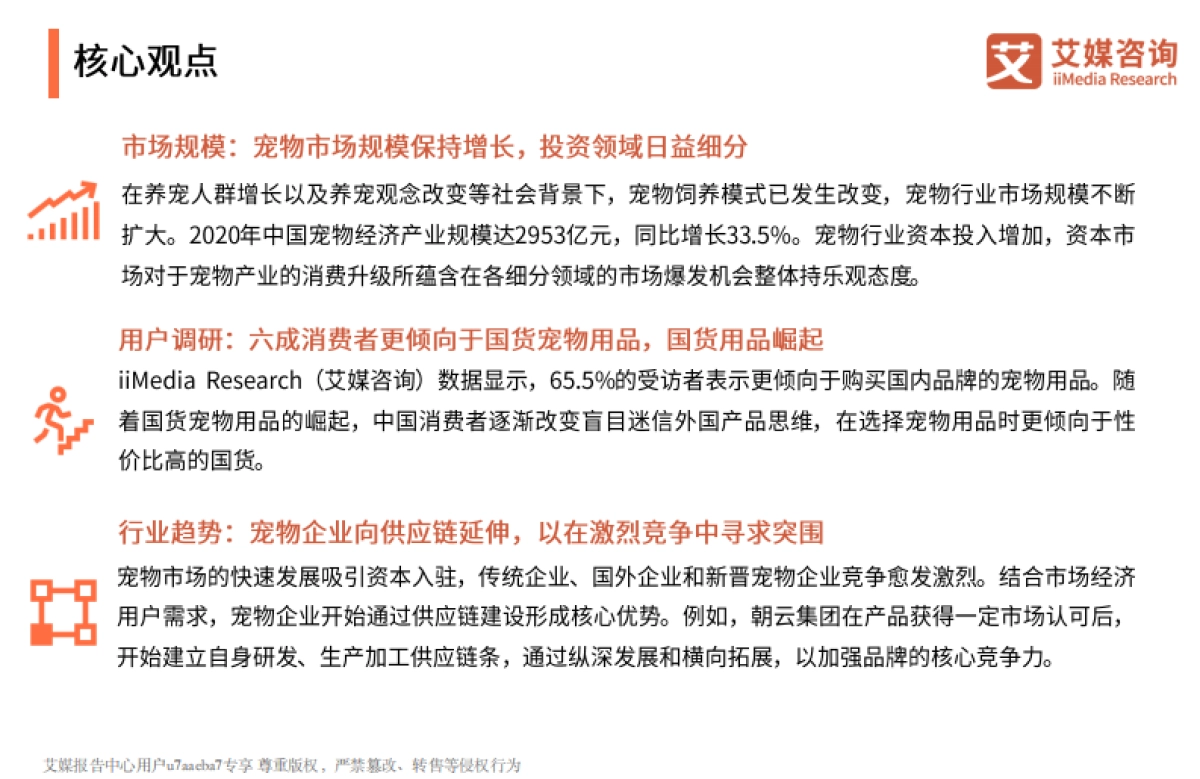 核心观点

艾媒咨询
iiMedia Research

市场规模：宠物市场规模保持增长，投资领域日益细分

在养宠人群增长以及养宠观念改变等社会背景下，宠物饲养模式已发生改变，宠物行业市场规模不断扩大。2020年中国宠物经济产业规模达2953亿元，同比增长33.5%。宠物行业资本投入增加，资本市场对于宠物产业的消费升级所蕴含在各细分领域的市场爆发机会整体持乐观态度。

用户调研：六成消费者更倾向于国货宠物用品，国货用品崛起

iiMedia Research（艾媒咨询）数据显示，65.5%的受访者表示更倾向于购买国内品牌的宠物用品。随着国货宠物用品的崛起，中国消费者逐渐改变盲目迷信外国产品思维，在选择宠物用品时更倾向于性价比高的国货。

行业趋势：宠物企业向供应链延伸，以在激烈竞争中寻求突围

宠物市场的快速发展吸引资本入驻，传统企业、国外企业和新晋宠物企业竞争愈发激烈。结合市场经济用户需求，宠物企业开始通过供应链建设形成核心优势。例如，朝云集团在产品获得一定市场认可后，开始建立自身研发、生产加工供应链条，通过纵深发展和横向拓展，以加强品牌的核心竞争力。

艾媒报告中心用户u7aaeba7专享 尊重版权，严禁篡改、转售等侵权行为